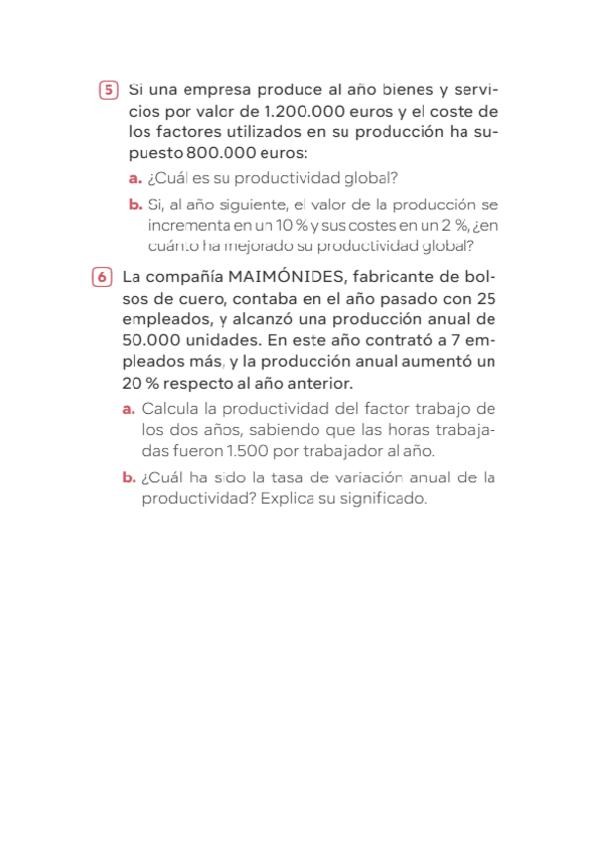 5 Si una empresa produce al año bienes y servicios por valor de 1.200.000 euros y el coste de los factores utilizados en su producción ha supuesto 800.000 euros:

a. ¿Cuál es su productividad global?

b. Si, al año siguiente, el valor de la producción se incrementa en un 10 % y sus costes en un 2 %, ¿en cuánto ha mejorado su productividad global?

6 La compañía MAIMÓNIDES, fabricante de bolsos de cuero, contaba en el año pasado con 25 empleados, y alcanzó una producción anual de 50.000 unidades. En este año contrató a 7 empleados más, y la producción anual aumentó un 20 % respecto al año anterior.

a. Calcula la productividad del factor trabajo de los dos años, sabiendo que las horas trabajadas fueron 1.500 por trabajador al año.

b. ¿Cuál ha sido la tasa de variación anual de la productividad? Explica su significado.